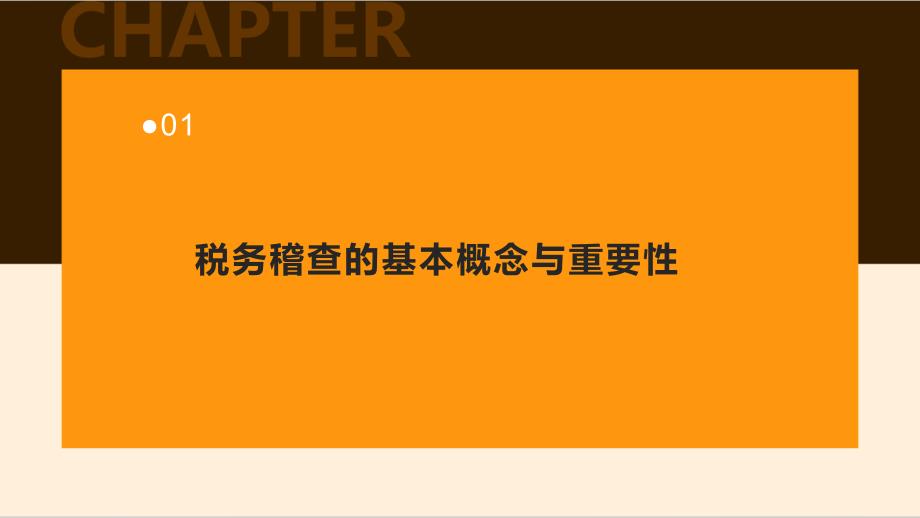 CHAPTER

●01

税务稽查的基本概念与重要性